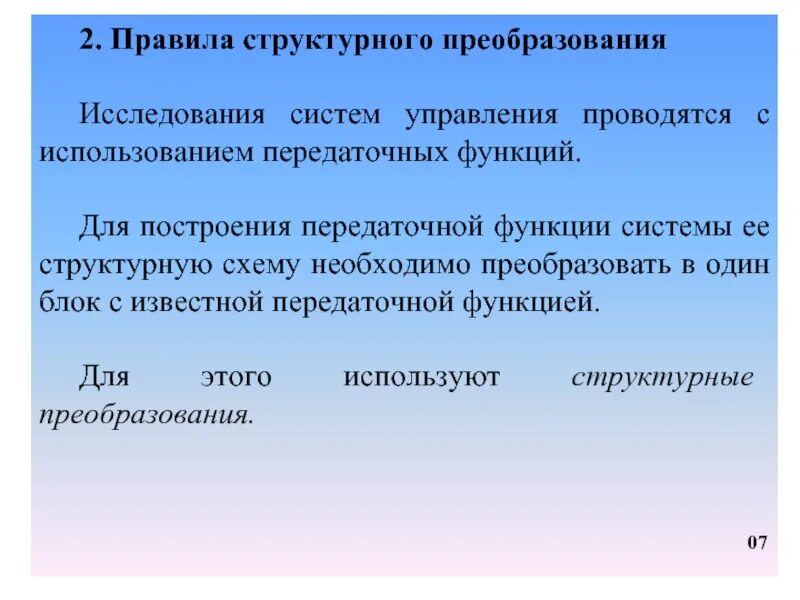 2. Правила структурного преобразования

Исследования систем управления проводятся с использованием передаточных функций.

Для построения передаточной функции системы ее структурную схему необходимо преобразовать в один блок с известной передаточной функцией.

Для этого используют структурные преобразования.

07